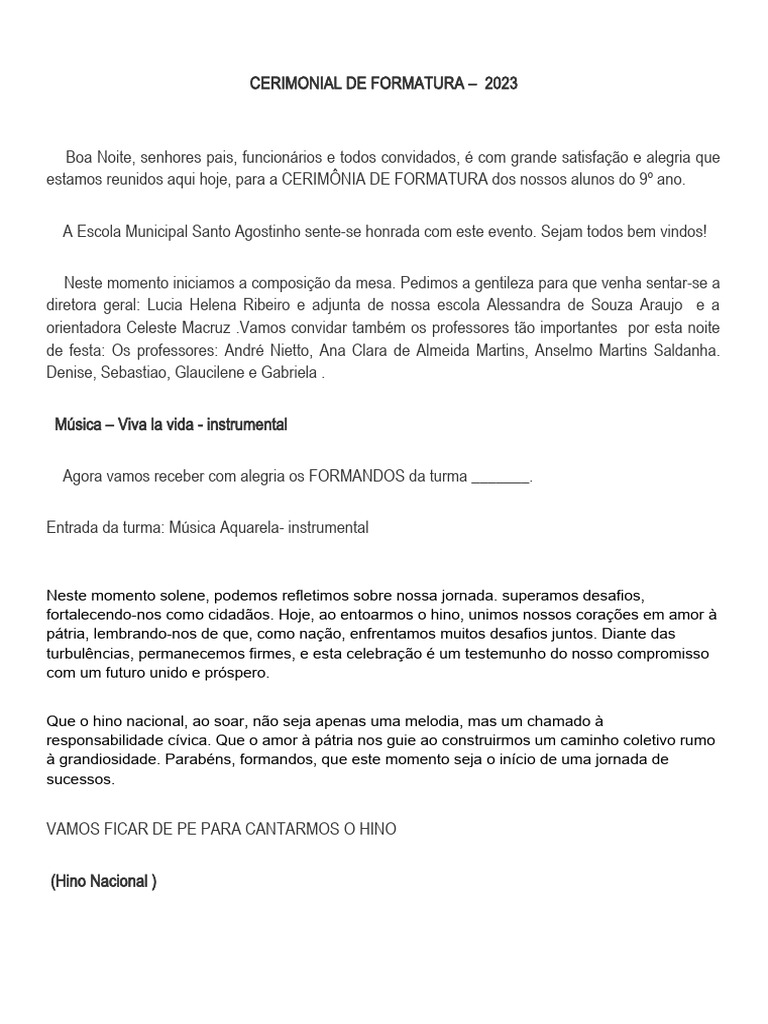 CERIMONIAL DE FORMATURA – 2023

Boa Noite, senhores pais, funcionários e todos convidados, é com grande satisfação e alegria que estamos reunidos aqui hoje, para a CERIMÔNIA DE FORMATURA dos nossos alunos do 9º ano.

A Escola Municipal Santo Agostinho sente-se honrada com este evento. Sejam todos bem vindos!

Neste momento iniciamos a composição da mesa. Pedimos a gentileza para que venha sentar-se a diretora geral: Lucia Helena Ribeiro e adjunta de nossa escola Alessandra de Souza Araujo e a orientadora Celeste Macruz .Vamos convidar também os professores tão importantes por esta noite de festa: Os professores: André Nietto, Ana Clara de Almeida Martins, Anselmo Martins Saldanha. Denise, Sebastiao, Glaucilene e Gabriela .

Música – Viva la vida - instrumental

Agora vamos receber com alegria os FORMANDOS da turma _______.

Entrada da turma: Música Aquarela- instrumental

Neste momento solene, podemos refletimos sobre nossa jornada. superamos desafios, fortalecendo-nos como cidadãos. Hoje, ao entoarmos o hino, unimos nossos corações em amor à pátria, lembrando-nos de que, como nação, enfrentamos muitos desafios juntos. Diante das turbulências, permanecemos firmes, e esta celebração é um testemunho do nosso compromisso com um futuro unido e próspero.

Que o hino nacional, ao soar, não seja apenas uma melodia, mas um chamado à responsabilidade cívica. Que o amor à pátria nos guie ao construirmos um caminho coletivo rumo à grandiosidade. Parabéns, formandos, que este momento seja o início de uma jornada de sucessos.

VAMOS FICAR DE PE PARA CANTARMOS O HINO

(Hino Nacional )